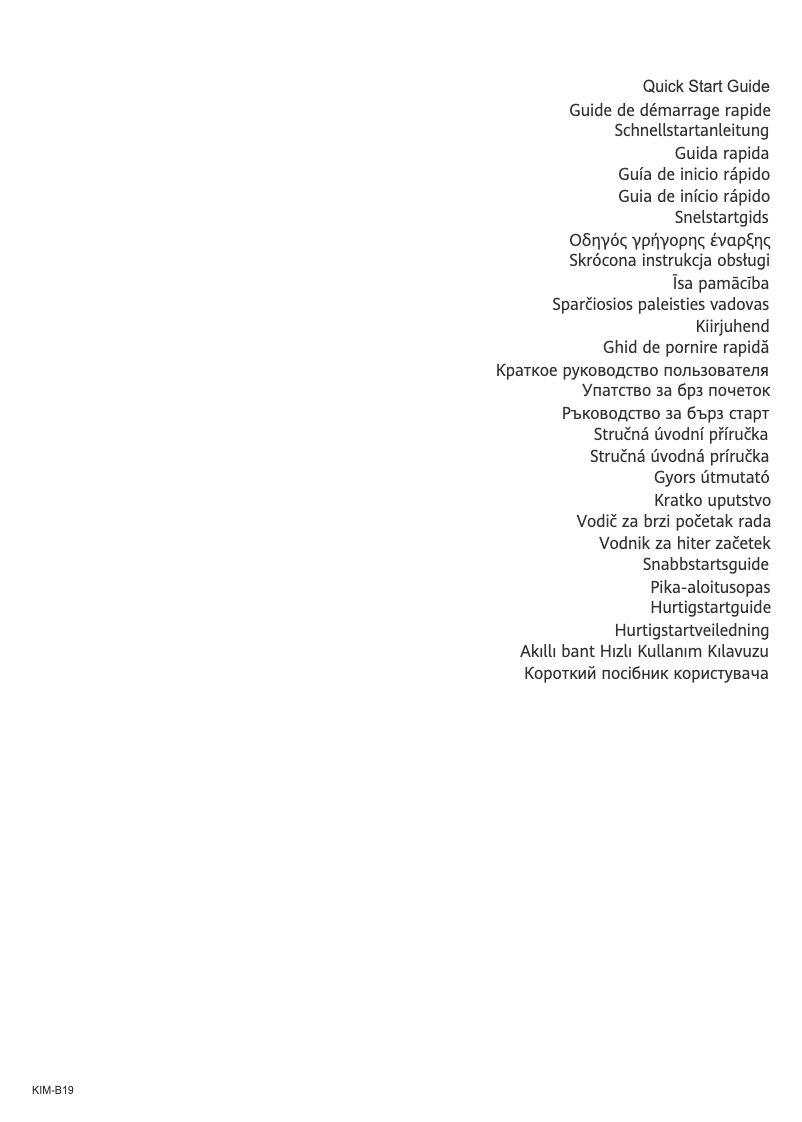 Quick Start Guide
Guide de démarrage rapide
Schnellstartanleitung
Guida rapida
Guía de inicio rápido
Guia de início rápido
Snelstartgids
Οδηγός γρήγορης έναρξης
Skrócona instrukcja obsługi
Īsa pamācība
Sparčiosios paleisties vadovas
Kiirjuhend
Ghid de pornire rapidă
Краткое руководство пользователя
Упатство за брз почеток
Ръководство за бърз старт
Stručná úvodní příručka
Stručná úvodná príručka
Gyors útmutató
Kratko uputstvo
Vodič za brzi početak rada
Vodnik za hiter začetek
Snabbstartsguide
Pika-aloitusopas
Hurtigstartguide
Hurtigstartveiledning
Akıllı bant Hızlı Kullanım Kılavuzu
Короткий посібник користувача

KIM-B19